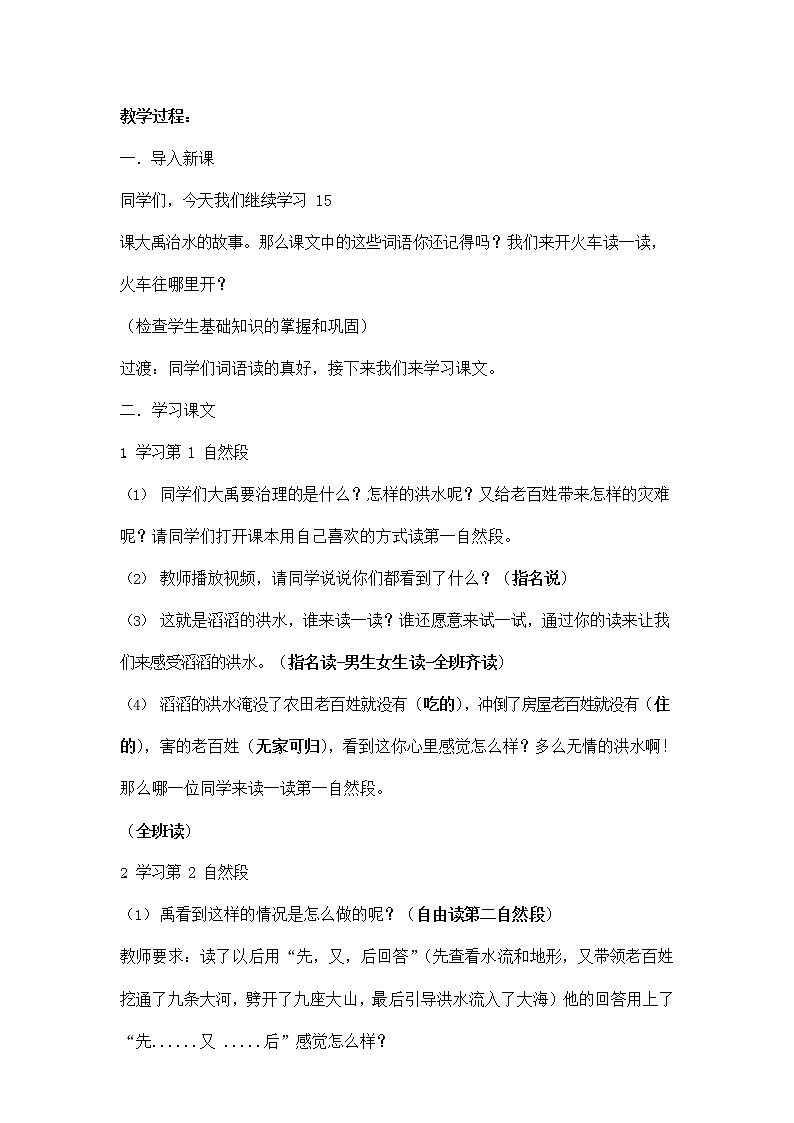 教学过程：

一．导入新课

同学们，今天我们继续学习 15

课大禹治水的故事。那么课文中的这些词语你还记得吗？我们来开火车读一读，火车往哪里开？

（检查学生基础知识的掌握和巩固）

过渡：同学们词语读的真好，接下来我们来学习课文。

二．学习课文

1 学习第 1 自然段

（1） 同学们大禹要治理的是什么？怎样的洪水呢？又给老百姓带来怎样的灾难呢？请同学们打开课本用自己喜欢的方式读第一自然段。

（2） 教师播放视频，请同学说说你们都看到了什么？（指名说）

（3） 这就是滔滔的洪水，谁来读一读？谁还愿意来试一试，通过你的读来让我们来感受滔滔的洪水。（指名读-男生女生读-全班齐读）

（4） 滔滔的洪水淹没了农田老百姓就没有（吃的），冲倒了房屋老百姓就没有（住的），害的老百姓（无家可归），看到这你心里感觉怎么样？多么无情的洪水啊！那么哪一位同学来读一读第一自然段。

（全班读）

2 学习第 2 自然段

（1）禹看到这样的情况是怎么做的呢？（自由读第二自然段）

教师要求：读了以后用“先，又，后回答”（先查看水流和地形，又带领老百姓挖通了九条大河，劈开了九座大山，最后引导洪水流入了大海）他的回答用上了“先......又 .....后”感觉怎么样？